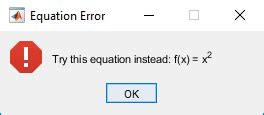 Equation Error

Try this equation instead: $f(x) = x^2$

OK